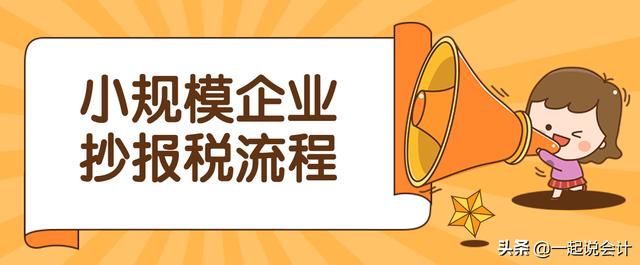 小规模企业
抄报税流程

头条 @一起说会计